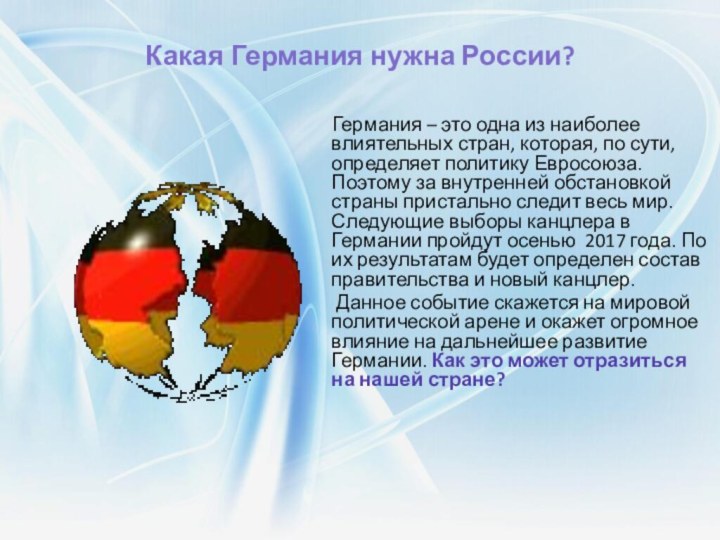 Какая Германия нужна России?

Германия – это одна из наиболее влиятельных стран, которая, по сути, определяет политику Евросоюза. Поэтому за внутренней обстановкой страны пристально следит весь мир. Следующие выборы канцлера в Германии пройдут осенью 2017 года. По их результатам будет определен состав правительства и новый канцлер.

Данное событие скажется на мировой политической арене и окажет огромное влияние на дальнейшее развитие Германии. Как это может отразиться на нашей стране?